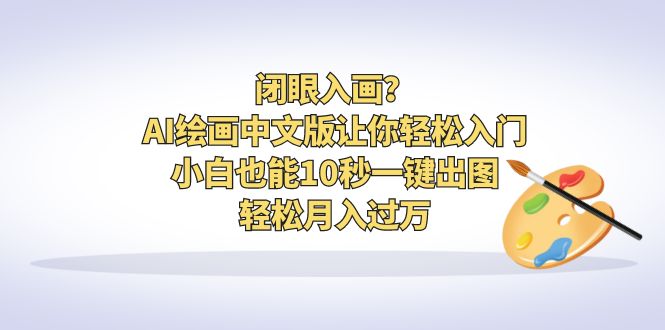 闭眼入画?
AI绘画中文版让你轻松入门
小白也能10秒一键出图
轻松月入过万